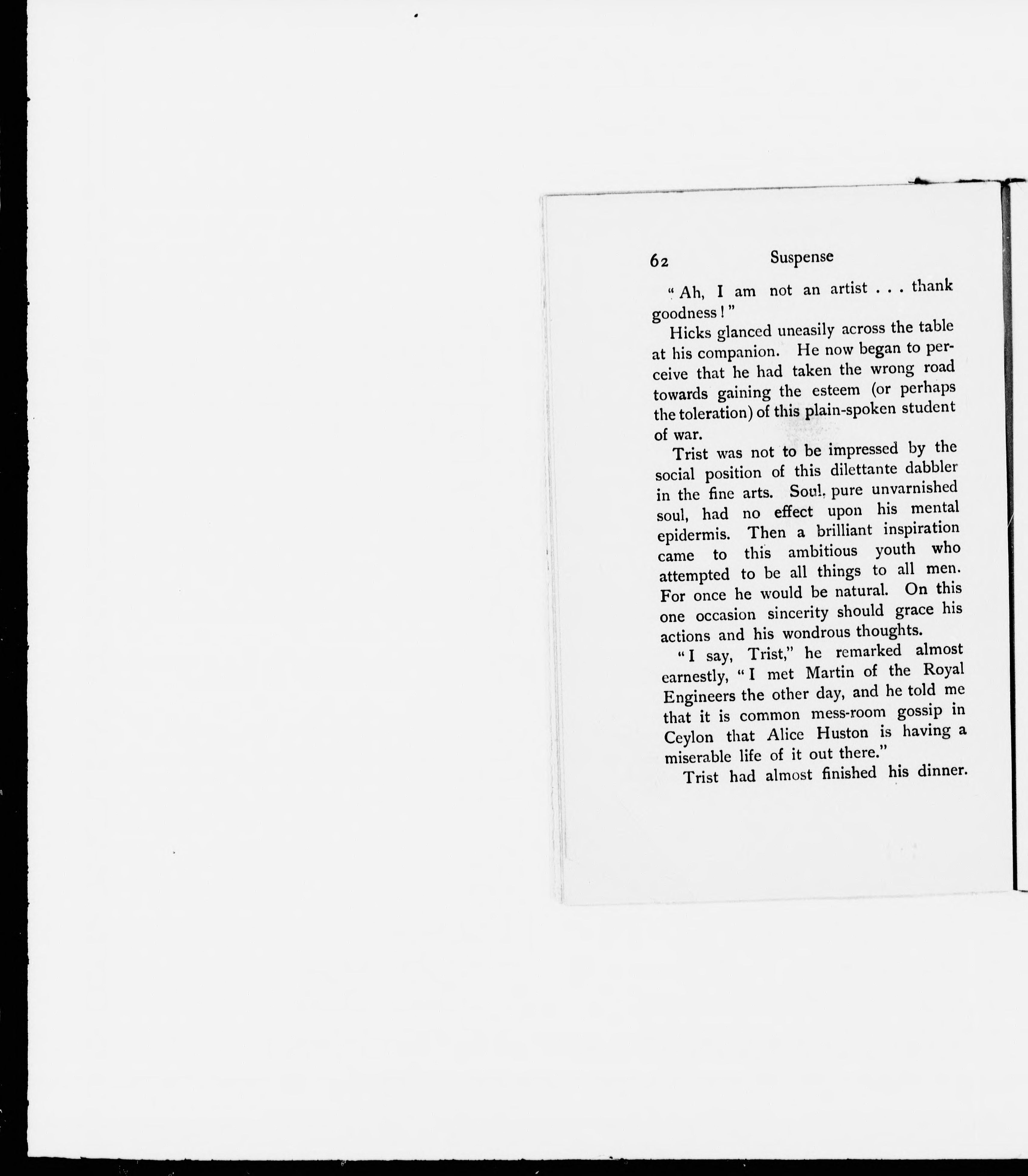 62 Suspense

"Ah, I am not an artist . . . thank goodness!"

Hicks glanced uneasily across the table at his companion. He now began to perceive that he had taken the wrong road towards gaining the esteem (or perhaps the toleration) of this plain-spoken student of war.

Trist was not to be impressed by the social position of this dilettante dabbler in the fine arts. Soul, pure unvarnished soul, had no effect upon his mental epidermis. Then a brilliant inspiration came to this ambitious youth who attempted to be all things to all men. For once he would be natural. On this one occasion sincerity should grace his actions and his wondrous thoughts.

"I say, Trist," he remarked almost earnestly, "I met Martin of the Royal Engineers the other day, and he told me that it is common mess-room gossip in Ceylon that Alice Huston is having a miserable life of it out there."

Trist had almost finished his dinner.